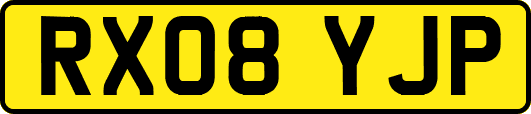 RX08 YJP